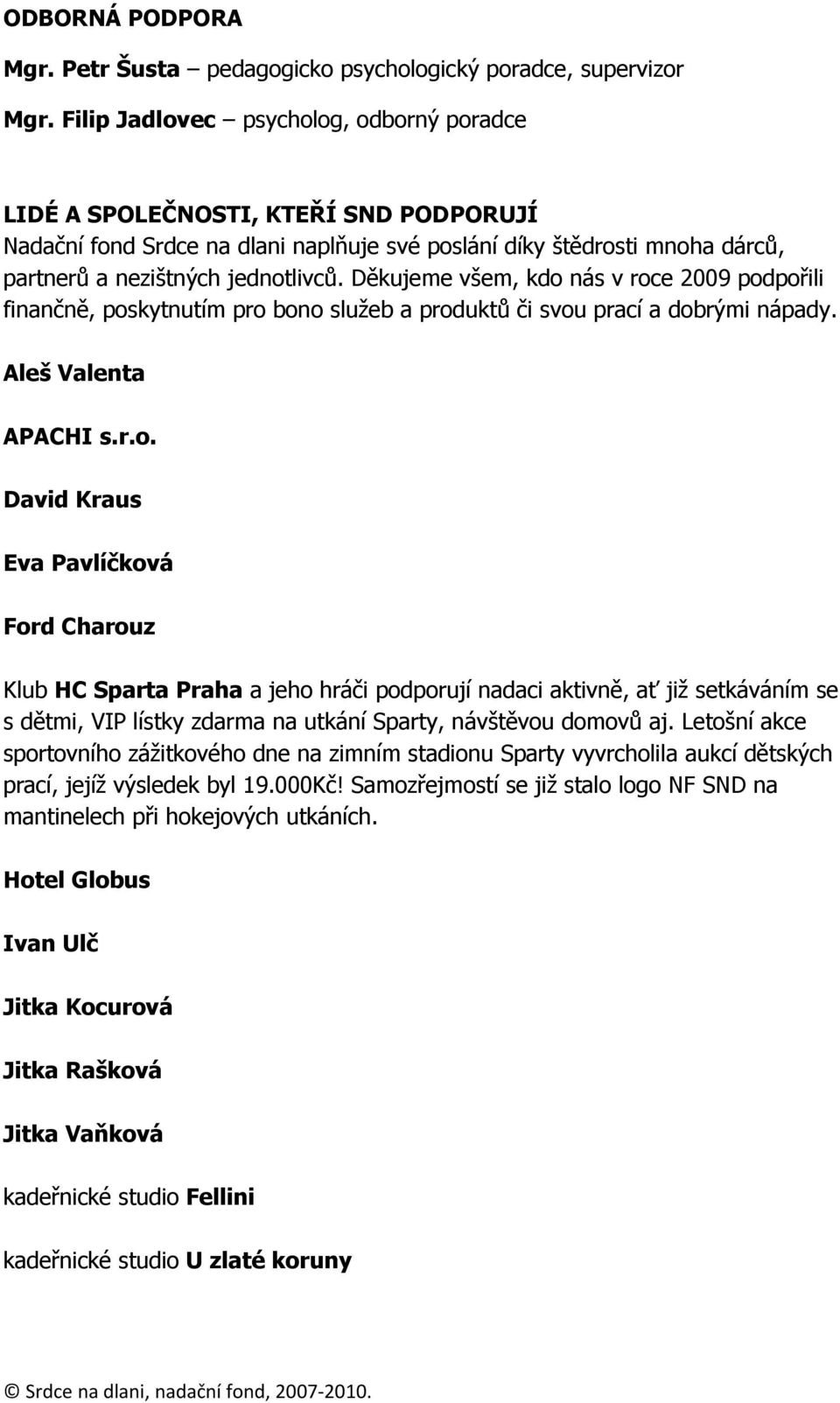 ODBORNÁ PODPORA

Mgr. Petr Šusta – pedagogicko psychologický poradce, supervizor

Mgr. Filip Jadlovec – psycholog, odborný poradce

LIDÉ A SPOLEČNOSTI, KTEŘÍ SND PODPORUJÍ
Nadační fond Srdce na dlani naplňuje své poslání díky štědrosti mnoha dárců, partnerů a nezištných jednotlivců. Děkujeme všem, kdo nás v roce 2009 podpořili finančně, poskytnutím pro bono služeb a produktů či svou prací a dobrými nápady.

Aleš Valenta

APACHI s.r.o.

David Kraus

Eva Pavlíčková

Ford Charouz

Klub HC Sparta Praha a jeho hráči podporují nadaci aktivně, ať již setkáváním se s dětmi, VIP lístky zdarma na utkání Sparty, návštěvou domovů aj. Letošní akce sportovního zážitkového dne na zimním stadionu Sparty vyvrcholila aukcí dětských prací, jejíž výsledek byl 19.000Kč! Samozřejmostí se již stalo logo NF SND na mantinelech při hokejových utkáních.

Hotel Globus

Ivan Ulč

Jitka Kocurová

Jitka Rašková

Jitka Vaňková

kadeřnické studio Fellini

kadeřnické studio U zlaté koruny

© Srdce na dlani, nadační fond, 2007-2010.